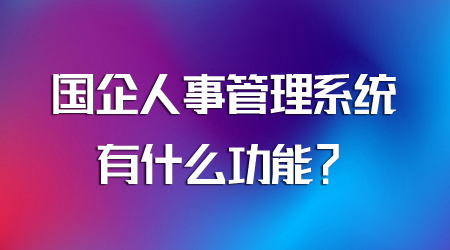 国企人事管理系统
有什么功能？